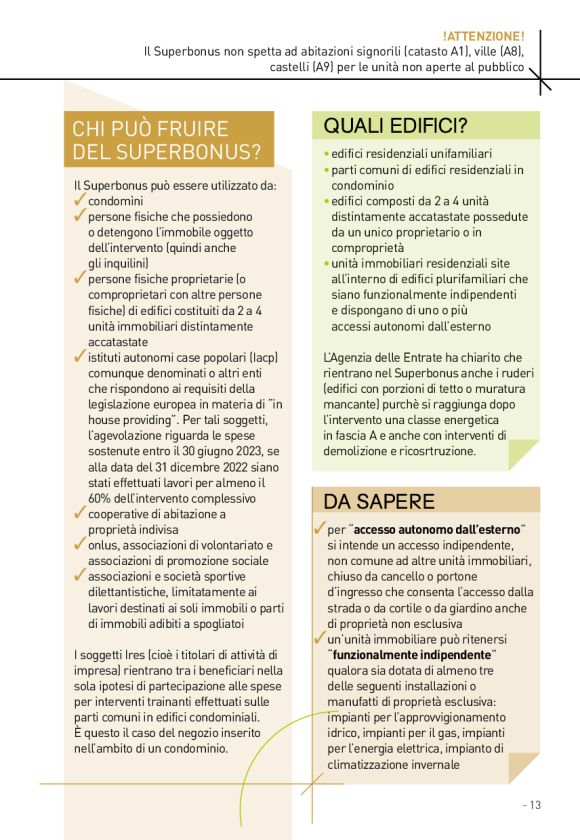 !ATTENZIONE!
Il Superbonus non spetta ad abitazioni signorili (catasto A1), ville (A8), castelli (A9) per le unità non aperte al pubblico

CHI PUÒ FRUIRE DEL SUPERBONUS?

Il Superbonus può essere utilizzato da:
✓ condomìni
✓ persone fisiche che possiedono o detengono l'immobile oggetto dell'intervento (quindi anche gli inquilini)
✓ persone fisiche proprietarie (o comproprietari con altre persone fisiche) di edifici costituiti da 2 a 4 unità immobiliari distintamente accatastate
✓ istituti autonomi case popolari (Iacp) comunque denominati o altri enti che rispondono ai requisiti della legislazione europea in materia di "in house providing". Per tali soggetti, l'agevolazione riguarda le spese sostenute entro il 30 giugno 2023, se alla data del 31 dicembre 2022 siano stati effettuati lavori per almeno il 60% dell'intervento complessivo
✓ cooperative di abitazione a proprietà indivisa
✓ onlus, associazioni di volontariato e associazioni di promozione sociale
✓ associazioni e società sportive dilettantistiche, limitatamente ai lavori destinati ai soli immobili o parti di immobili adibiti a spogliatoi

I soggetti Ires (cioè i titolari di attività di impresa) rientrano tra i beneficiari nella sola ipotesi di partecipazione alle spese per interventi trainanti effettuati sulle parti comuni in edifici condominiali. È questo il caso del negozio inserito nell'ambito di un condominio.

QUALI EDIFICI?

• edifici residenziali unifamiliari
• parti comuni di edifici residenziali in condominio
• edifici composti da 2 a 4 unità distintamente accatastate possedute da un unico proprietario o in comproprietà
• unità immobiliari residenziali site all'interno di edifici plurifamiliari che siano funzionalmente indipendenti e dispongano di uno o più accessi autonomi dall'esterno

L'Agenzia delle Entrate ha chiarito che rientrano nel Superbonus anche i ruderi (edifici con porzioni di tetto o muratura mancante) purchè si raggiunga dopo l'intervento una classe energetica in fascia A e anche con interventi di demolizione e ricosrtruzione.

DA SAPERE

✓ per "accesso autonomo dall'esterno" si intende un accesso indipendente, non comune ad altre unità immobiliari, chiuso da cancello o portone d'ingresso che consenta l'accesso dalla strada o da cortile o da giardino anche di proprietà non esclusiva
✓ un'unità immobiliare può ritenersi "funzionalmente indipendente" qualora sia dotata di almeno tre delle seguenti installazioni o manufatti di proprietà esclusiva: impianti per l'approvvigionamento idrico, impianti per il gas, impianti per l'energia elettrica, impianto di climatizzazione invernale

- 13